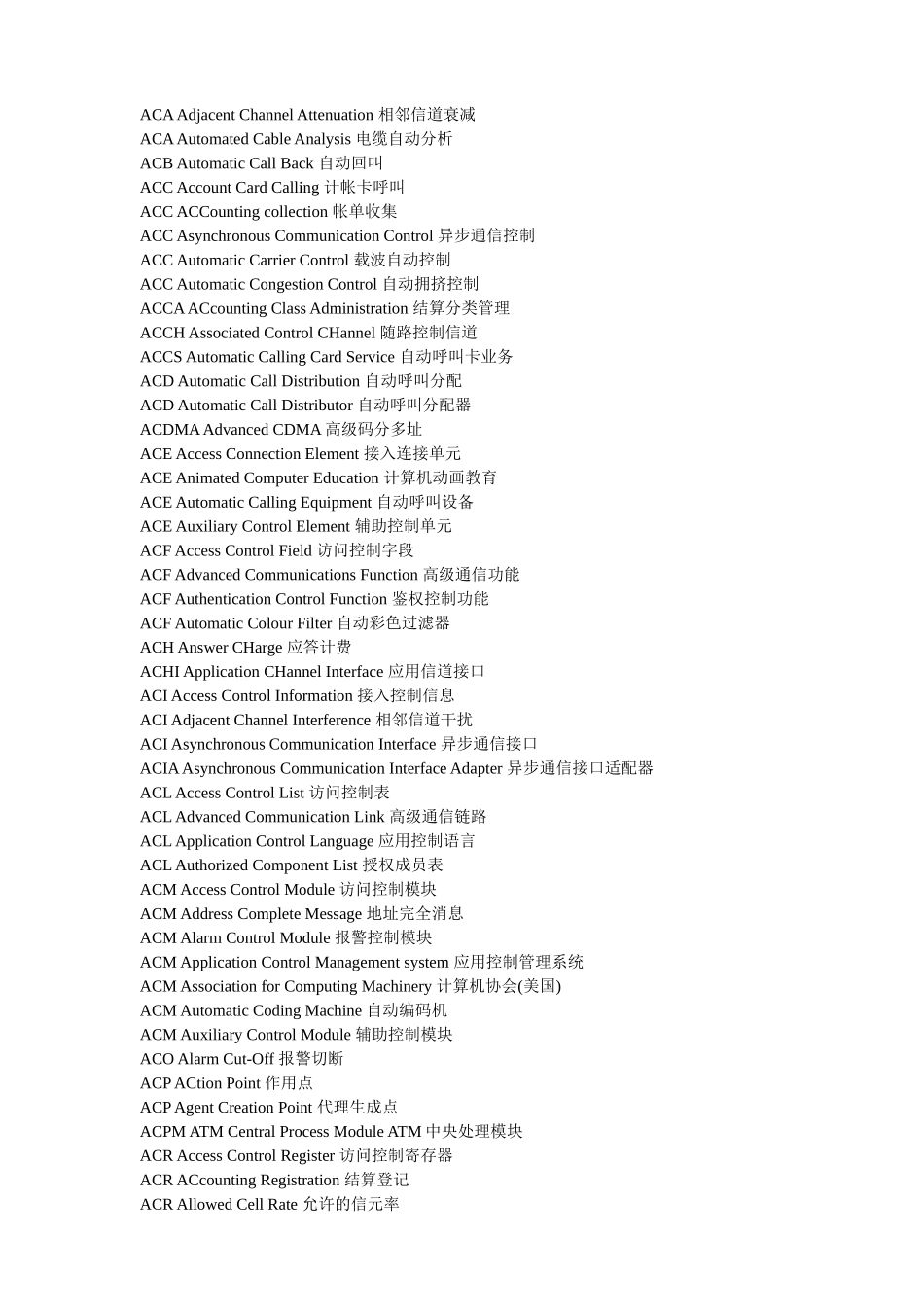 ACA Adjacent Channel Attenuation 相邻信道衰减
ACA Automated Cable Analysis 电缆自动分析
ACB Automatic Call Back 自动回叫
ACC Account Card Calling 计帐卡呼叫
ACC ACCounting collection 帐单收集
ACC Asynchronous Communication Control 异步通信控制
ACC Automatic Carrier Control 载波自动控制
ACC Automatic Congestion Control 自动拥挤控制
ACCA ACcounting Class Administration 结算分类管理
ACCH Associated Control CHannel 随路控制信道
ACCS Automatic Calling Card Service 自动呼叫卡业务
ACD Automatic Call Distribution 自动呼叫分配
ACD Automatic Call Distributor 自动呼叫分配器
ACDMA Advanced CDMA 高级码分多址
ACE Access Connection Element 接入连接单元
ACE Animated Computer Education 计算机动画教育
ACE Automatic Calling Equipment 自动呼叫设备
ACE Auxiliary Control Element 辅助控制单元
ACF Access Control Field 访问控制字段
ACF Advanced Communications Function 高级通信功能
ACF Authentication Control Function 鉴权控制功能
ACF Automatic Colour Filter 自动彩色过滤器
ACH Answer CHarge 应答计费
ACHI Application CHannel Interface 应用信道接口
ACI Access Control Information 接入控制信息
ACI Adjacent Channel Interference 相邻信道干扰
ACI Asynchronous Communication Interface 异步通信接口
ACIA Asynchronous Communication Interface Adapter 异步通信接口适配器
ACL Access Control List 访问控制表
ACL Advanced Communication Link 高级通信链路
ACL Application Control Language 应用控制语言
ACL Authorized Component List 授权成员表
ACM Access Control Module 访问控制模块
ACM Address Complete Message 地址完全消息
ACM Alarm Control Module 报警控制模块
ACM Application Control Management system 应用控制管理系统
ACM Association for Computing Machinery 计算机协会(美国)
ACM Automatic Coding Machine 自动编码机
ACM Auxiliary Control Module 辅助控制模块
ACO Alarm Cut-Off 报警切断
ACP ACtion Point 作用点
ACP Agent Creation Point 代理生成点
ACPM ATM Central Process Module ATM 中央处理模块
ACR Access Control Register 访问控制寄存器
ACR ACcounting Registration 结算登记
ACR Allowed Cell Rate 允许的信元率